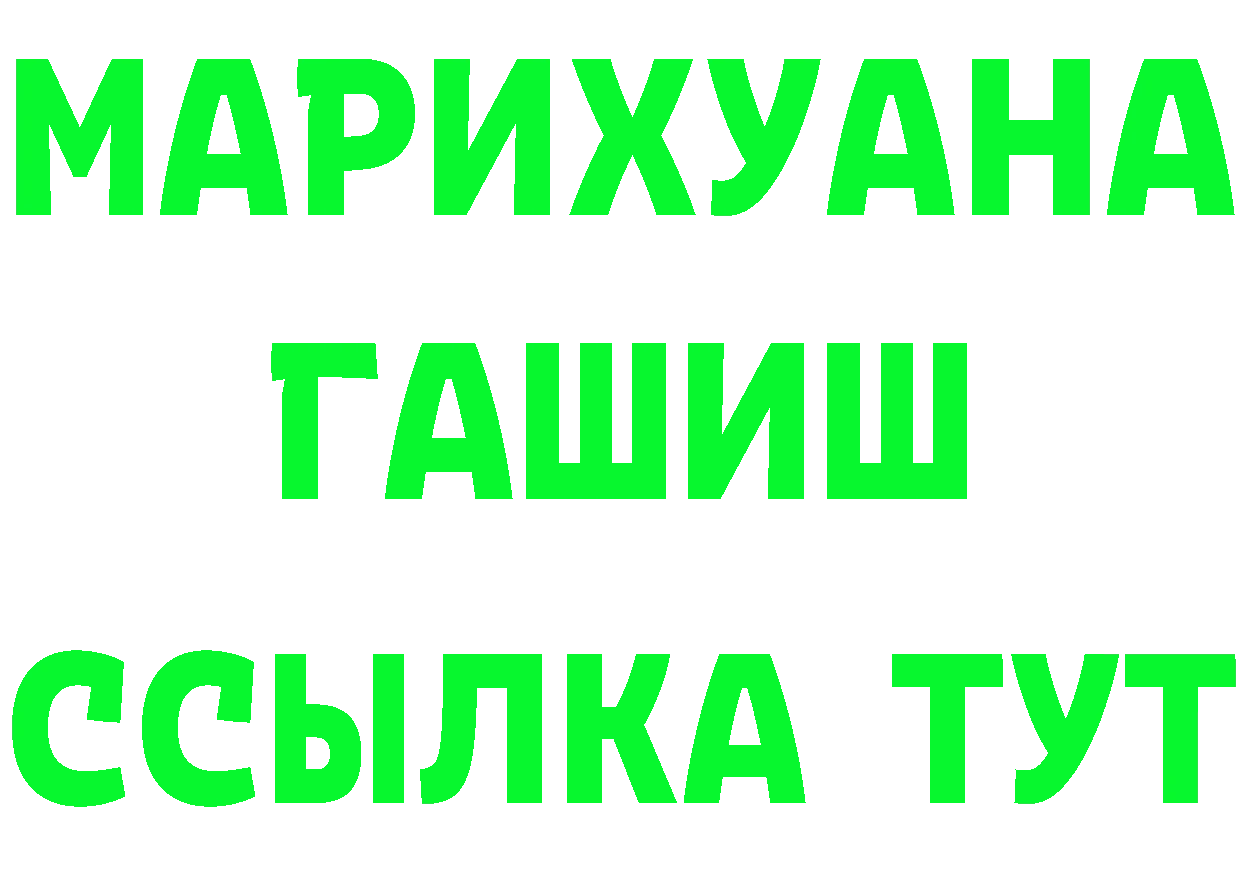 МАРИХУАНА
ГАШИШ
ССЫЛКА ТУТ